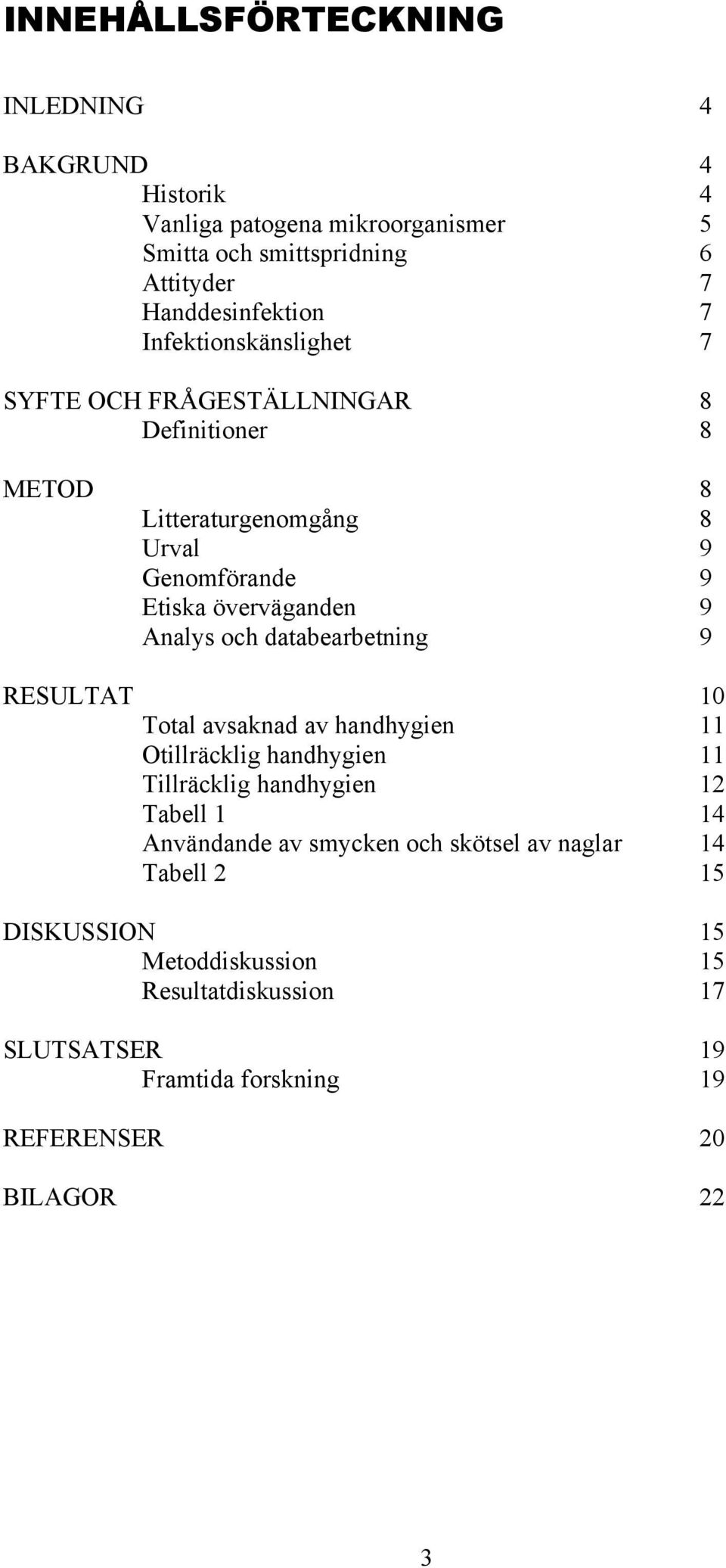 INNEHÅLLSFÖRTECKNING

INLEDNING 4

BAKGRUND 4
Historik 4
Vanliga patogena mikroorganismer 5
Smitta och smittspridning 6
Attityder 7
Handdesinfektion 7
Infektionskänslighet 7

SYFTE OCH FRÅGESTÄLLNINGAR 8
Definitioner 8

METOD 8
Litteraturgenomgång 8
Urval 9
Genomförande 9
Etiska överväganden 9
Analys och databearbetning 9

RESULTAT 10
Total avsaknad av handhygien 11
Otillräcklig handhygien 11
Tillräcklig handhygien 12
Tabell 1 14
Användande av smycken och skötsel av naglar 14
Tabell 2 15

DISKUSSION 15
Metoddiskussion 15
Resultatdiskussion 17

SLUTSATSER 19
Framtida forskning 19

REFERENSER 20

BILAGOR 22

3